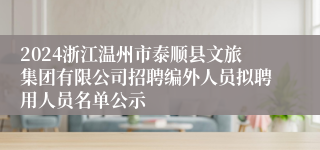 2024浙江温州市泰顺县文旅集团有限公司招聘编外人员拟聘用人员名单公示